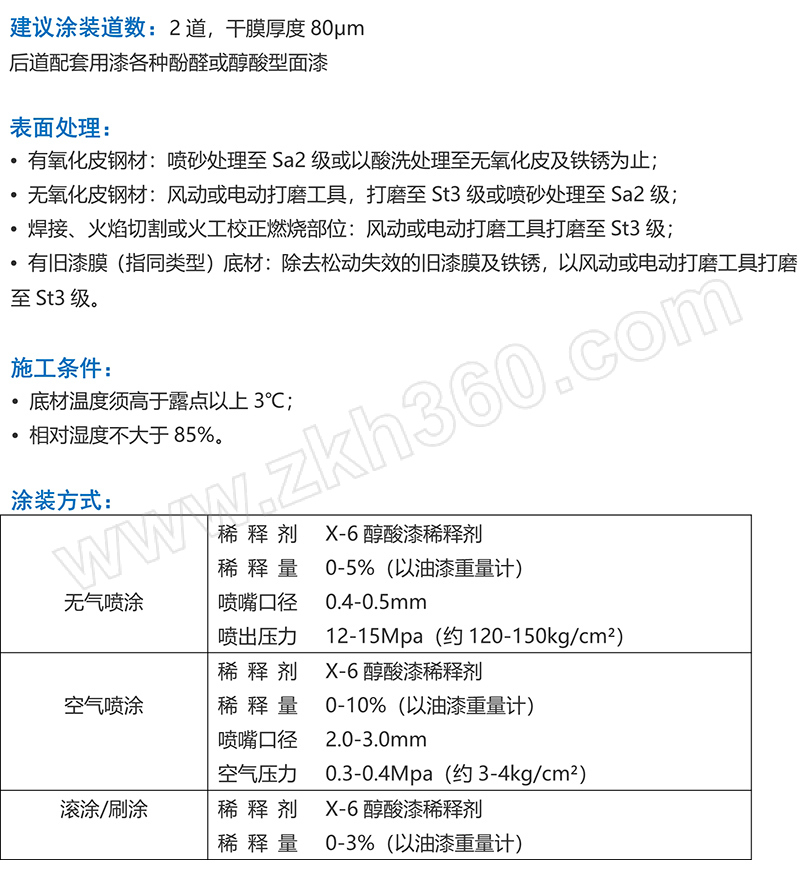 建议涂装道数：2道，干膜厚度80μm
后道配套用漆各种酚醛或醇酸型面漆

表面处理：
• 有氧化皮钢材：喷砂处理至Sa2级或以酸洗处理至无氧化皮及铁锈为止；
• 无氧化皮钢材：风动或电动打磨工具，打磨至St3级或喷砂处理至Sa2级；
• 焊接、火焰切割或火工校正燃烧部位：风动或电动打磨工具打磨至St3级；
• 有旧漆膜（指同类型）底材：除去松动失效的旧漆膜及铁锈，以风动或电动打磨工具打磨至St3级。

施工条件：
• 底材温度须高于露点以上3℃；
• 相对湿度不大于85%。

涂装方式：

| 无气喷涂 | 稀释剂 | X-6醇酸漆稀释剂 |
|---|---|---|
| | 稀释量 | 0-5%（以油漆重量计） |
| | 喷嘴口径 | 0.4-0.5mm |
| | 喷出压力 | 12-15Mpa（约120-150kg/cm²） |
| 空气喷涂 | 稀释剂 | X-6醇酸漆稀释剂 |
| | 稀释量 | 0-10%（以油漆重量计） |
| | 喷嘴口径 | 2.0-3.0mm |
| | 空气压力 | 0.3-0.4Mpa（约3-4kg/cm²） |
| 滚涂/刷涂 | 稀释剂 | X-6醇酸漆稀释剂 |
| | 稀释量 | 0-3%（以油漆重量计） |

www.zkh360.com